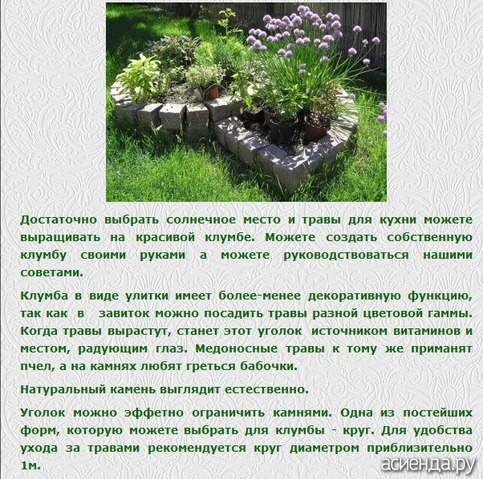 Достаточно выбрать солнечное место и травы для кухни можете выращивать на красивой клумбе. Можете создать собственную клумбу своими руками а можете руководствоваться нашими советами.

Клумба в виде улитки имеет более-менее декоративную функцию, так как в завиток можно посадить травы разной цветовой гаммы. Когда травы вырастут, станет этот уголок источником витаминов и местом, радующим глаз. Медоносные травы к тому же приманят пчел, а на камнях любят греться бабочки.

Натуральный камень выглядит естественно.

Уголок можно эффетно ограничить камнями. Одна из постейших форм, которую можете выбрать для клумбы - круг. Для удобства ухода за травами рекомендуется круг диаметром приблизительно 1м.

асиенда.ру